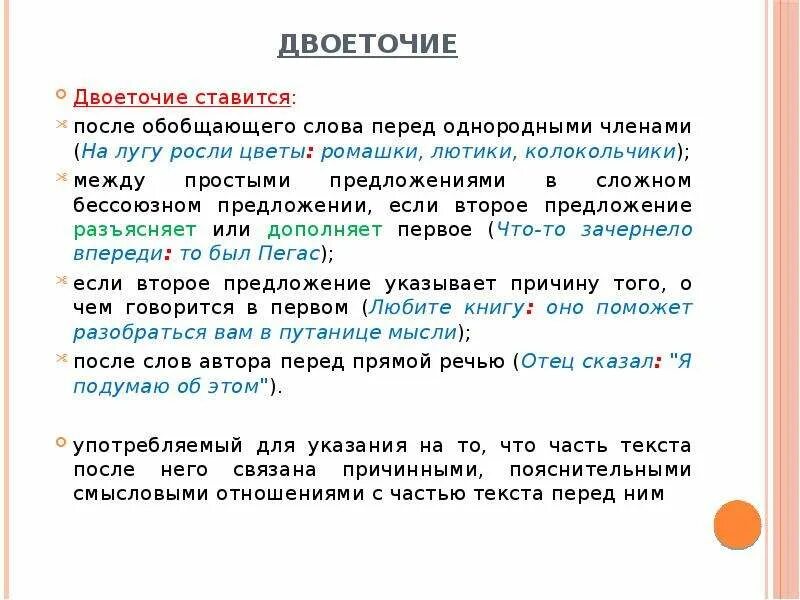 ДВОЕТОЧИЕ

Двоеточие ставится:

после обобщающего слова перед однородными членами (На лугу росли цветы: ромашки, лютики, колокольчики);

между простыми предложениями в сложном бессоюзном предложении, если второе предложение разъясняет или дополняет первое (Что-то зачернело впереди: то был Пегас);

если второе предложение указывает причину того, о чем говорится в первом (Любите книгу: оно поможет разобраться вам в путанице мысли);

после слов автора перед прямой речью (Отец сказал: "Я подумаю об этом").

употребляемый для указания на то, что часть текста после него связана причинными, пояснительными смысловыми отношениями с частью текста перед ним